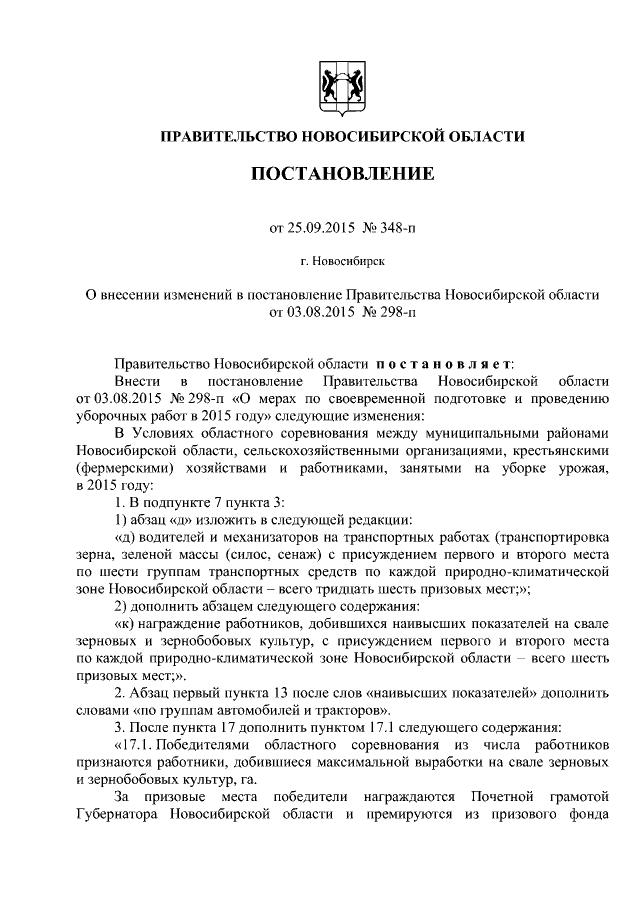 ПРАВИТЕЛЬСТВО НОВОСИБИРСКОЙ ОБЛАСТИ

ПОСТАНОВЛЕНИЕ

от 25.09.2015 № 348-п

г. Новосибирск

О внесении изменений в постановление Правительства Новосибирской области от 03.08.2015 № 298-п

Правительство Новосибирской области постановляет:

Внести в постановление Правительства Новосибирской области от 03.08.2015 № 298-п «О мерах по своевременной подготовке и проведению уборочных работ в 2015 году» следующие изменения:

В Условиях областного соревнования между муниципальными районами Новосибирской области, сельскохозяйственными организациями, крестьянскими (фермерскими) хозяйствами и работниками, занятыми на уборке урожая, в 2015 году:

1. В подпункте 7 пункта 3:

1) абзац «д» изложить в следующей редакции:

«д) водителей и механизаторов на транспортных работах (транспортировка зерна, зеленой массы (силос, сенаж) с присуждением первого и второго места по шести группам транспортных средств по каждой природно-климатической зоне Новосибирской области – всего тридцать шесть призовых мест;»;

2) дополнить абзацем следующего содержания:

«к) награждение работников, добившихся наивысших показателей на свале зерновых и зернобобовых культур, с присуждением первого и второго места по каждой природно-климатической зоне Новосибирской области – всего шесть призовых мест;».

2. Абзац первый пункта 13 после слов «наивысших показателей» дополнить словами «по группам автомобилей и тракторов».

3. После пункта 17 дополнить пунктом 17.1 следующего содержания:

«17.1. Победителями областного соревнования из числа работников признаются работники, добившиеся максимальной выработки на свале зерновых и зернобобовых культур, га.

За призовые места победители награждаются Почетной грамотой Губернатора Новосибирской области и премируются из призового фонда